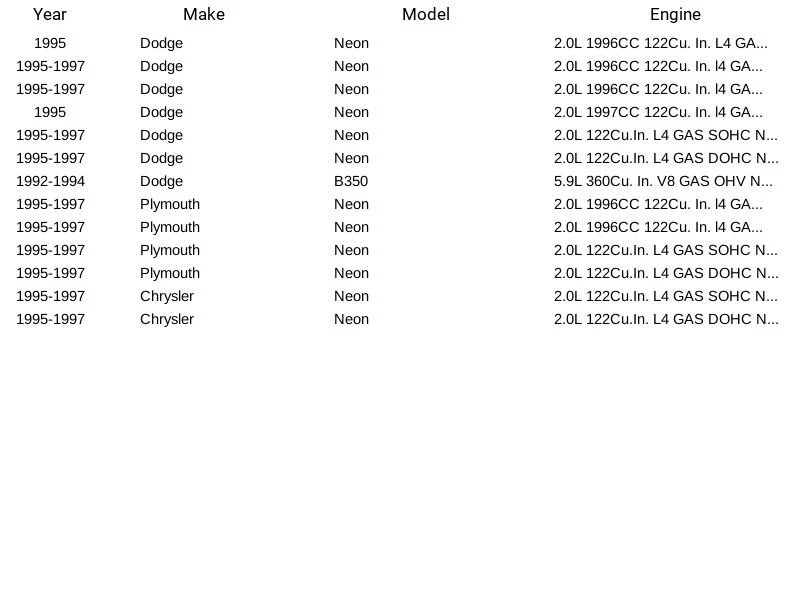 | Year | Make | Model | Engine |
|---|---|---|---|
| 1995 | Dodge | Neon | 2.0L 1996CC 122Cu. In. L4 GA... |
| 1995-1997 | Dodge | Neon | 2.0L 1996CC 122Cu. In. l4 GA... |
| 1995-1997 | Dodge | Neon | 2.0L 1996CC 122Cu. In. l4 GA... |
| 1995 | Dodge | Neon | 2.0L 1997CC 122Cu. In. l4 GA... |
| 1995-1997 | Dodge | Neon | 2.0L 122Cu.In. L4 GAS SOHC N... |
| 1995-1997 | Dodge | Neon | 2.0L 122Cu.In. L4 GAS DOHC N... |
| 1992-1994 | Dodge | B350 | 5.9L 360Cu. In. V8 GAS OHV N... |
| 1995-1997 | Plymouth | Neon | 2.0L 1996CC 122Cu. In. l4 GA... |
| 1995-1997 | Plymouth | Neon | 2.0L 1996CC 122Cu. In. l4 GA... |
| 1995-1997 | Plymouth | Neon | 2.0L 122Cu.In. L4 GAS SOHC N... |
| 1995-1997 | Plymouth | Neon | 2.0L 122Cu.In. L4 GAS DOHC N... |
| 1995-1997 | Chrysler | Neon | 2.0L 122Cu.In. L4 GAS SOHC N... |
| 1995-1997 | Chrysler | Neon | 2.0L 122Cu.In. L4 GAS DOHC N... |